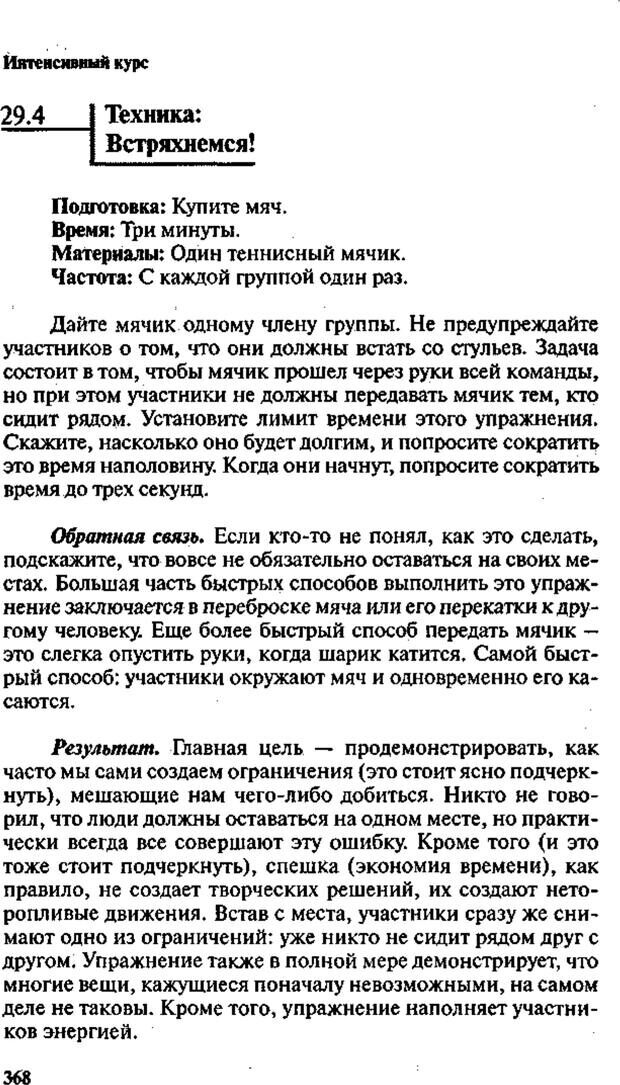 Интенсивный курс

29.4 Техника: Встряхнемся!

Подготовка: Купите мяч.
Время: Три минуты.
Материалы: Один теннисный мячик.
Частота: С каждой группой один раз.

Дайте мячик одному члену группы. Не предупреждайте участников о том, что они должны встать со стульев. Задача состоит в том, чтобы мячик прошел через руки всей команды, но при этом участники не должны передавать мячик тем, кто сидит рядом. Установите лимит времени этого упражнения. Скажите, насколько оно будет долгим, и попросите сократить это время наполовину. Когда они начнут, попросите сократить время до трех секунд.

Обратная связь. Если кто-то не понял, как это сделать, подскажите, что вовсе не обязательно оставаться на своих местах. Большая часть быстрых способов выполнить это упражнение заключается в переброске мяча или его перекатки к другому человеку. Еще более быстрый способ передать мячик — это слегка опустить руки, когда шарик катится. Самой быстрый способ: участники окружают мяч и одновременно его касаются.

Результат. Главная цель — продемонстрировать, как часто мы сами создаем ограничения (это стоит ясно подчеркнуть), мешающие нам чего-либо добиться. Никто не говорил, что люди должны оставаться на одном месте, но практически всегда все совершают эту ошибку. Кроме того (и это тоже стоит подчеркнуть), спешка (экономия времени), как правило, не создает творческих решений, их создают неторопливые движения. Встав с места, участники сразу же снимают одно из ограничений: уже никто не сидит рядом друг с другом. Упражнение также в полной мере демонстрирует, что многие вещи, кажущиеся поначалу невозможными, на самом деле не таковы. Кроме того, упражнение наполняет участников энергией.

368